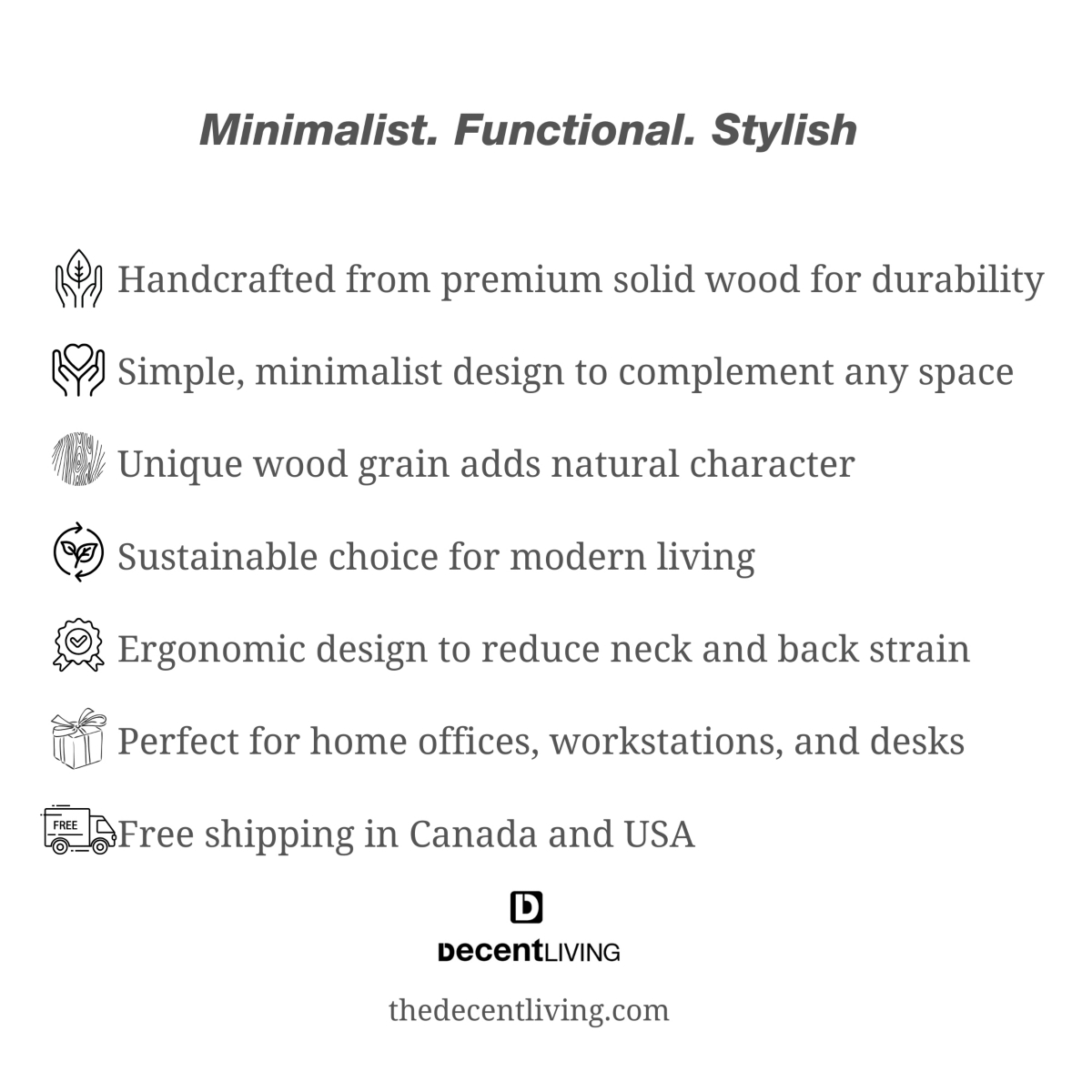 Minimalist. Functional. Stylish

Handcrafted from premium solid wood for durability

Simple, minimalist design to complement any space

Unique wood grain adds natural character

Sustainable choice for modern living

Ergonomic design to reduce neck and back strain

Perfect for home offices, workstations, and desks

FREE

Free shipping in Canada and USA

D

DecentLIVING

thedecentliving.com